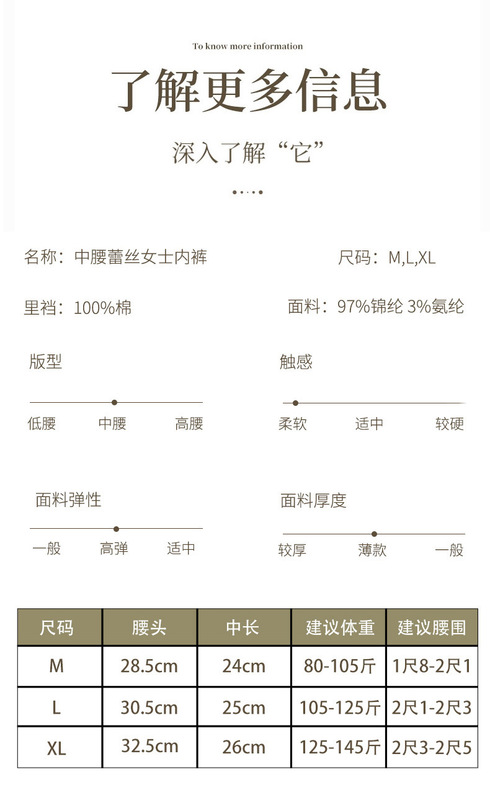 To know more information

了解更多信息

深入了解“它”

名称：中腰蕾丝女士内裤

尺码：M,L,XL

里裆：100%棉

面料：97%锦纶 3%氨纶

版型

低腰 中腰 高腰

触感

柔软 适中 较硬

面料弹性

一般 高弹 适中

面料厚度

较厚 薄款 一般

| 尺码 | 腰头 | 中长 | 建议体重 | 建议腰围 |
|---|---|---|---|---|
| M | 28.5cm | 24cm | 80-105斤 | 1尺8-2尺1 |
| L | 30.5cm | 25cm | 105-125斤 | 2尺1-2尺3 |
| XL | 32.5cm | 26cm | 125-145斤 | 2尺3-2尺5 |